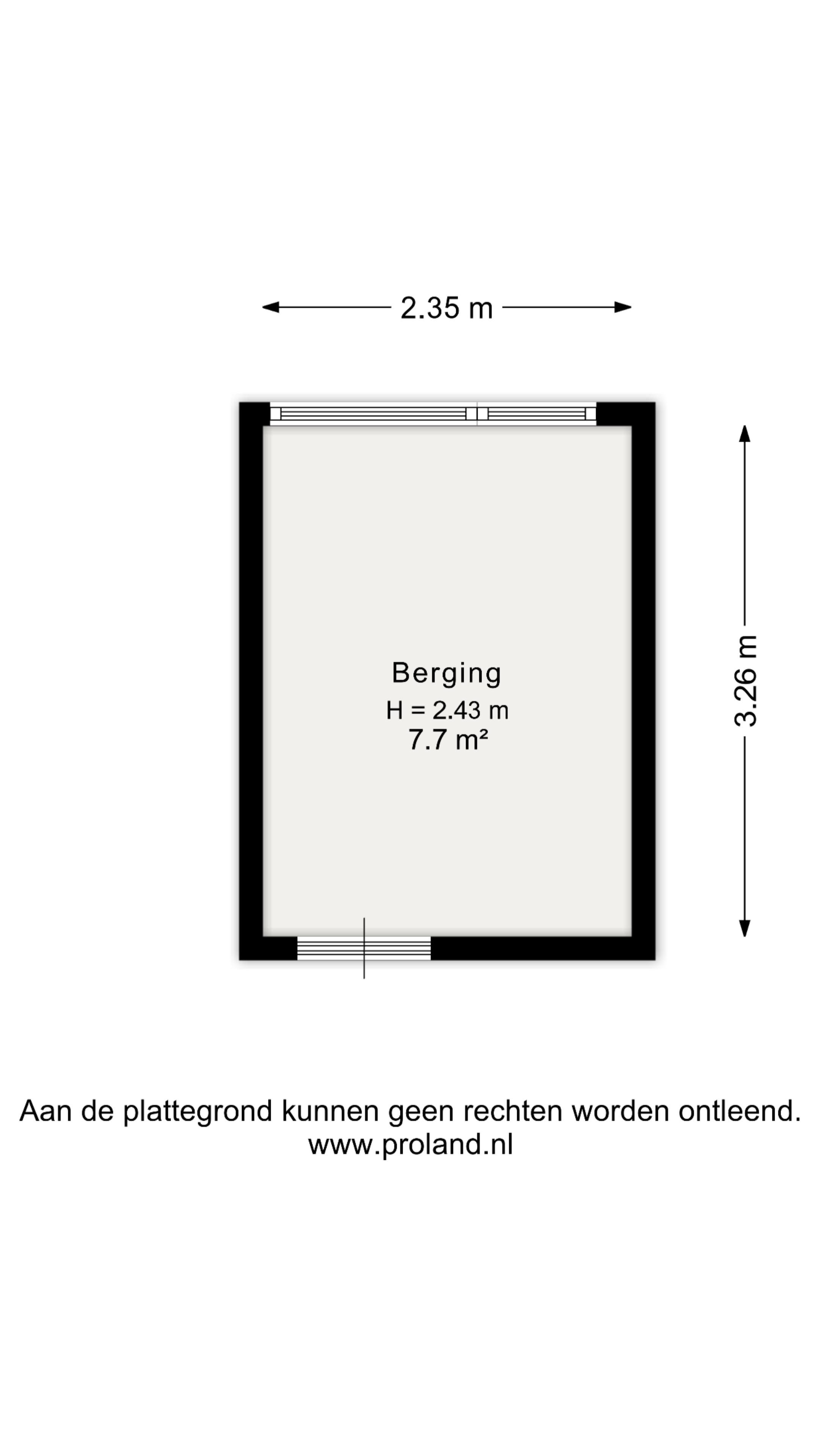 2.35 m

3.26 m

Berging
H = 2.43 m
7.7 m²

Aan de plattegrond kunnen geen rechten worden ontleend.
www.proland.nl